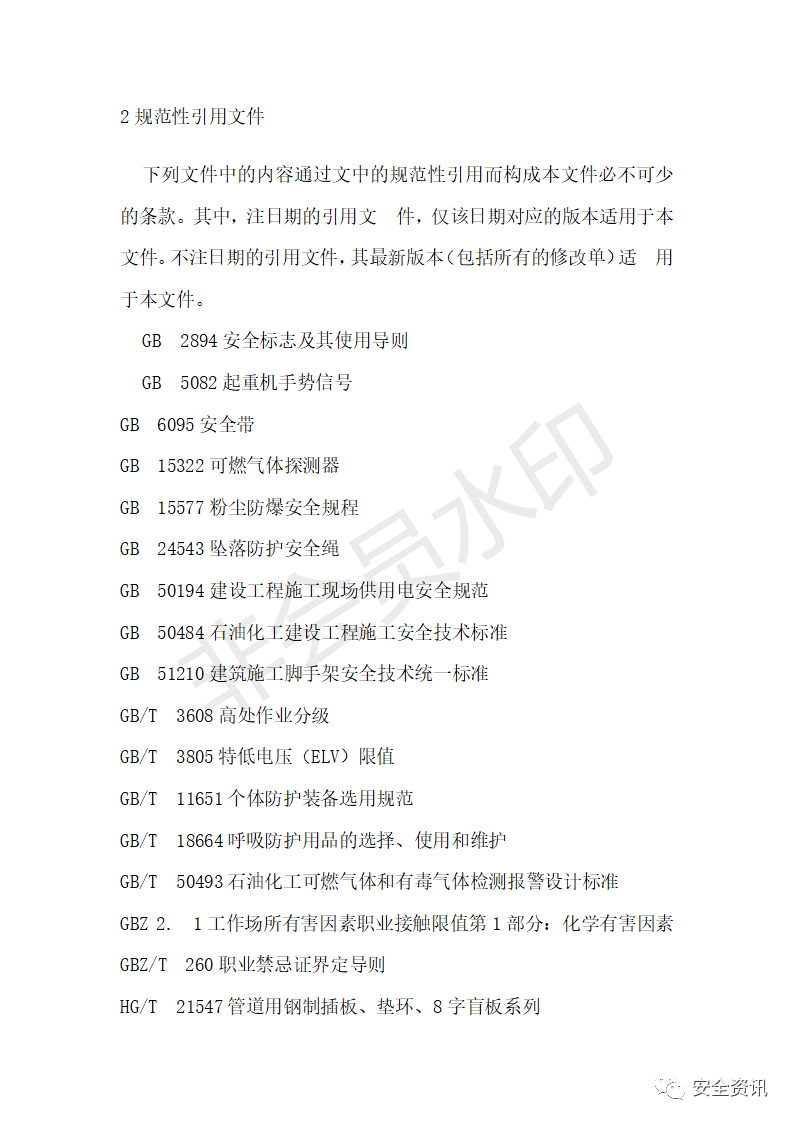 2 规范性引用文件

下列文件中的内容通过文中的规范性引用而构成本文件必不可少的条款。其中，注日期的引用文 件，仅该日期对应的版本适用于本文件。不注日期的引用文件，其最新版本（包括所有的修改单）适 用于本文件。

GB 2894 安全标志及其使用导则

GB 5082 起重机手势信号

GB 6095 安全带

GB 15322 可燃气体探测器

GB 15577 粉尘防爆安全规程

GB 24543 坠落防护安全绳

GB 50194 建设工程施工现场供用电安全规范

GB 50484 石油化工建设工程施工安全技术标准

GB 51210 建筑施工脚手架安全技术统一标准

GB/T 3608 高处作业分级

GB/T 3805 特低电压（ELV）限值

GB/T 11651 个体防护装备选用规范

GB/T 18664 呼吸防护用品的选择、使用和维护

GB/T 50493 石油化工可燃气体和有毒气体检测报警设计标准

GBZ 2. 1 工作场所有害因素职业接触限值第 1 部分：化学有害因素

GBZ/T 260 职业禁忌证界定导则

HG/T 21547 管道用钢制插板、垫环、8 字盲板系列

非会员水印

安全资讯